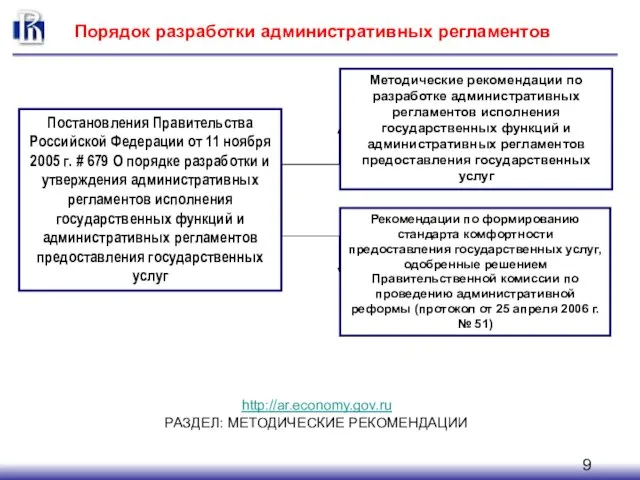 Порядок разработки административных регламентов

Постановления Правительства Российской Федерации от 11 ноября 2005 г. # 679 О порядке разработки и утверждения административных регламентов исполнения государственных функций и административных регламентов предоставления государственных услуг

Методические рекомендации по разработке административных регламентов исполнения государственных функций и административных регламентов предоставления государственных услуг

Рекомендации по формированию стандарта комфортности предоставления государственных услуг, одобренные решением Правительственной комиссии по проведению административной реформы (протокол от 25 апреля 2006 г. № 51)

http://ar.economy.gov.ru
РАЗДЕЛ: МЕТОДИЧЕСКИЕ РЕКОМЕНДАЦИИ

9